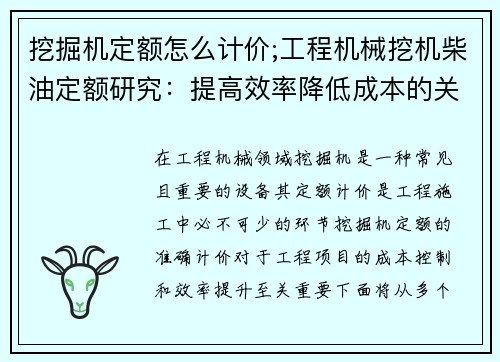 挖掘机定额怎么计价;工程机械挖机柴油定额研究：提高效率降低成本的关

在工程机械领域挖掘机是一种常见且重要的设备其定额计价是工程施工中必不可少的环节挖掘机定额的准确计价对于工程项目的成本控制和效率提升至关重要下面将从多个